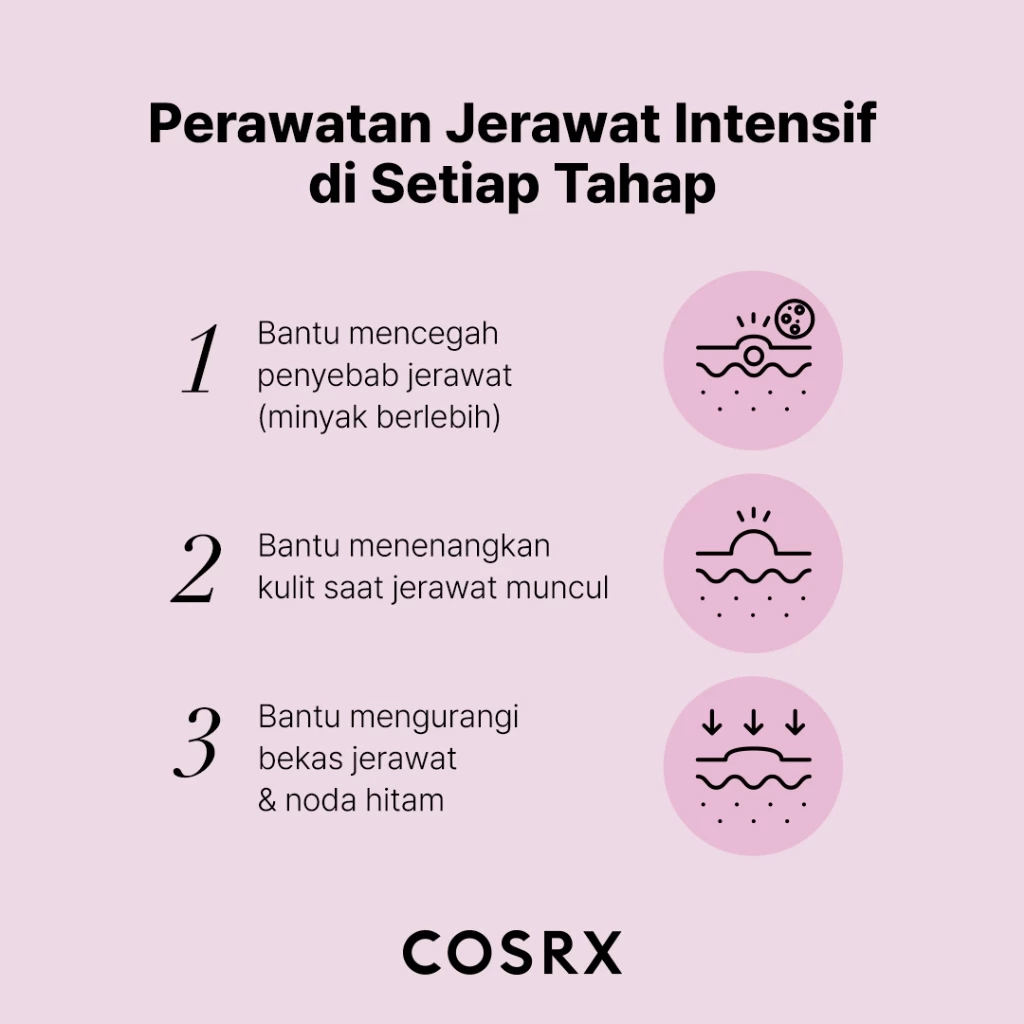 Perawatan Jerawat Intensif di Setiap Tahap

1 Bantu mencegah penyebab jerawat (minyak berlebih)

2 Bantu menenangkan kulit saat jerawat muncul

3 Bantu mengurangi bekas jerawat & noda hitam

COSRX